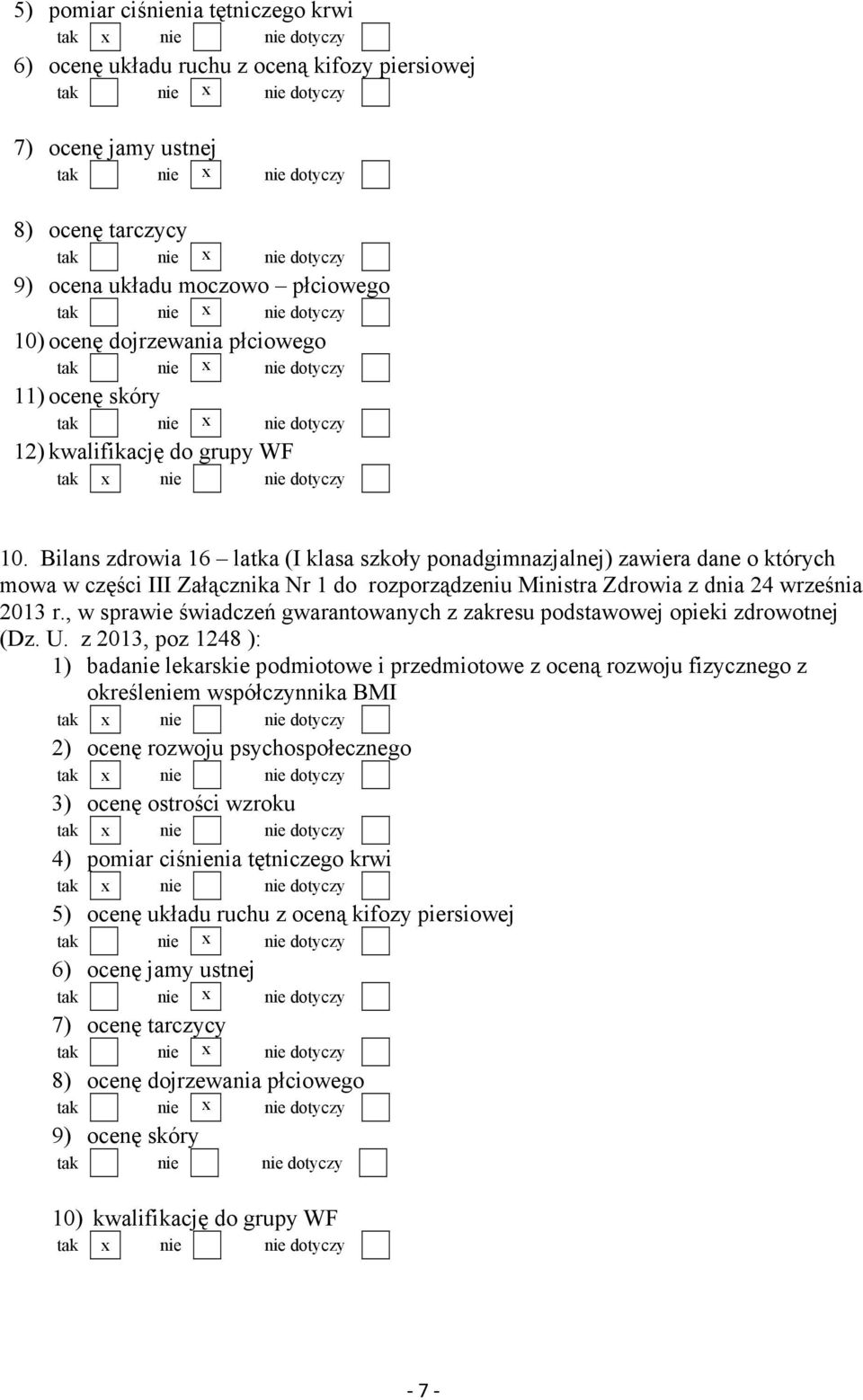 5) pomiar ciśnienia tętniczego krwi
tak x nie nie dotyczy
6) ocenę układu ruchu z oceną kifozy piersiowej
tak nie x nie dotyczy
7) ocenę jamy ustnej
tak nie x nie dotyczy
8) ocenę tarczycy
tak nie x nie dotyczy
9) ocena układu moczowo – płciowego
tak nie x nie dotyczy
10) ocenę dojrzewania płciowego
tak nie x nie dotyczy
11) ocenę skóry
tak nie x nie dotyczy
12) kwalifikację do grupy WF
tak x nie nie dotyczy

10. Bilans zdrowia 16 – latka (I klasa szkoły ponadgimnazjalnej) zawiera dane o których mowa w części III Załącznika Nr 1 do rozporządzeniu Ministra Zdrowia z dnia 24 września 2013 r., w sprawie świadczeń gwarantowanych z zakresu podstawowej opieki zdrowotnej (Dz. U. z 2013, poz 1248 ):
1) badanie lekarskie podmiotowe i przedmiotowe z oceną rozwoju fizycznego z określeniem współczynnika BMI
tak x nie nie dotyczy
2) ocenę rozwoju psychospołecznego
tak x nie nie dotyczy
3) ocenę ostrości wzroku
tak x nie nie dotyczy
4) pomiar ciśnienia tętniczego krwi
tak x nie nie dotyczy
5) ocenę układu ruchu z oceną kifozy piersiowej
tak nie x nie dotyczy
6) ocenę jamy ustnej
tak nie x nie dotyczy
7) ocenę tarczycy
tak nie x nie dotyczy
8) ocenę dojrzewania płciowego
tak nie x nie dotyczy
9) ocenę skóry
tak nie nie dotyczy

10) kwalifikację do grupy WF
tak x nie nie dotyczy

- 7 -